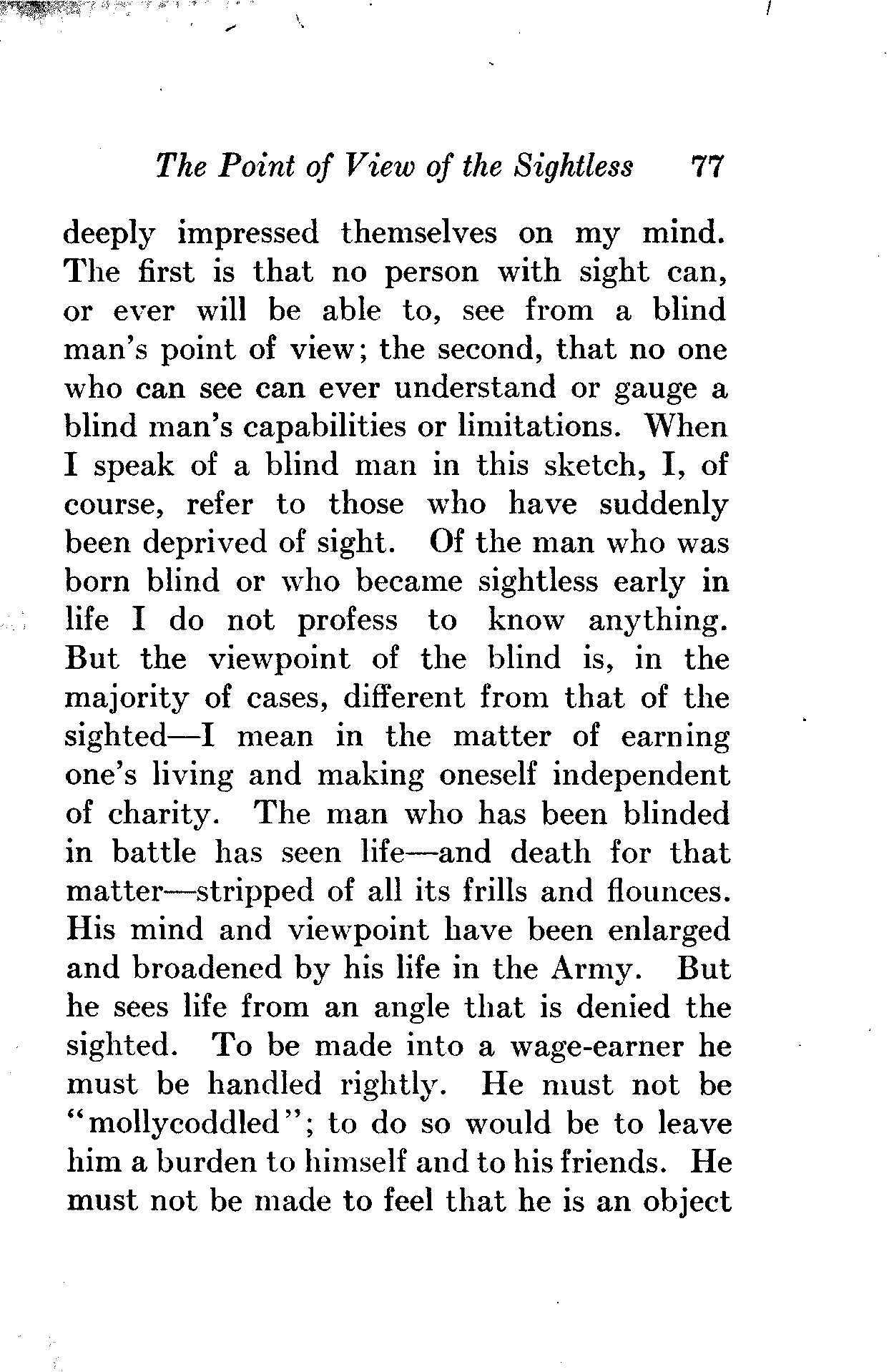 The Point of View of the Sightless 77

deeply impressed themselves on my mind. The first is that no person with sight can, or ever will be able to, see from a blind man's point of view; the second, that no one who can see can ever understand or gauge a blind man's capabilities or limitations. When I speak of a blind man in this sketch, I, of course, refer to those who have suddenly been deprived of sight. Of the man who was born blind or who became sightless early in life I do not profess to know anything. But the viewpoint of the blind is, in the majority of cases, different from that of the sighted—I mean in the matter of earning one's living and making oneself independent of charity. The man who has been blinded in battle has seen life—and death for that matter—stripped of all its frills and flounces. His mind and viewpoint have been enlarged and broadened by his life in the Army. But he sees life from an angle that is denied the sighted. To be made into a wage-earner he must be handled rightly. He must not be "mollycoddled"; to do so would be to leave him a burden to himself and to his friends. He must not be made to feel that he is an object